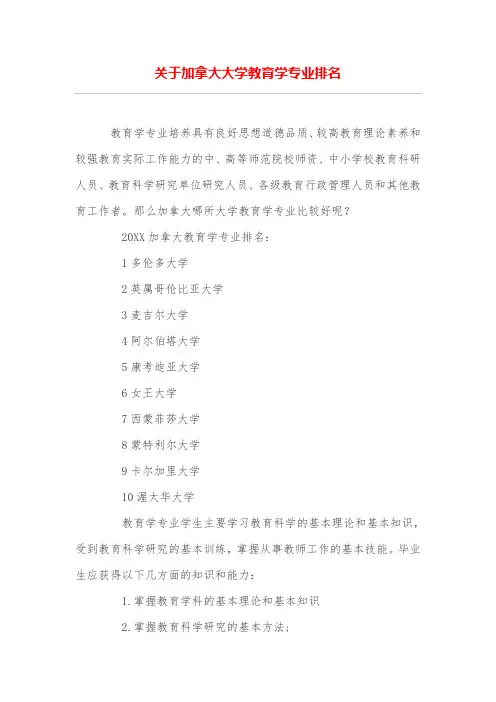 关于加拿大大学教育学专业排名

教育学专业培养具有良好思想道德品质、较高教育理论素养和较强教育实际工作能力的中、高等师范院校师资、中小学校教育科研人员、教育科学研究单位研究人员、各级教育行政管理人员和其他教育工作者。那么加拿大哪所大学教育学专业比较好呢？

20XX 加拿大教育学专业排名：

1 多伦多大学

2 英属哥伦比亚大学

3 麦吉尔大学

4 阿尔伯塔大学

5 康考迪亚大学

6 女王大学

7 西蒙菲莎大学

8 蒙特利尔大学

9 卡尔加里大学

10 渥太华大学

教育学专业学生主要学习教育科学的基本理论和基本知识，受到教育科学研究的基本训练，掌握从事教师工作的基本技能。毕业生应获得以下几方面的知识和能力：

1. 掌握教育学科的基本理论和基本知识

2. 掌握教育科学研究的基本方法；